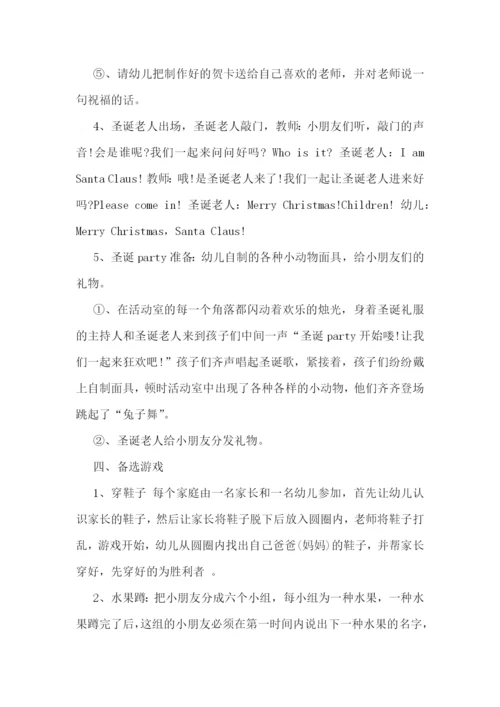 ⑤、请幼儿把制作好的贺卡送给自己喜欢的老师，并对老师说一句祝福的话。

4、圣诞老人出场，圣诞老人敲门，教师：小朋友们听，敲门的声音!会是谁呢?我们一起来问问好吗? Who is it? 圣诞老人：I am Santa Claus! 教师：哦!是圣诞老人来了!我们一起让圣诞老人进来好吗?Please come in! 圣诞老人：Merry Christmas!Children! 幼儿：Merry Christmas，Santa Claus!

5、圣诞 party 准备：幼儿自制的各种小动物面具，给小朋友们的礼物。

①、在活动室的每一个角落都闪动着欢乐的烛光，身着圣诞礼服的主持人和圣诞老人来到孩子们中间一声“圣诞 party 开始喽!让我们一起来狂欢吧!”孩子们齐声唱起圣诞歌，紧接着，孩子们纷纷戴上自制面具，顿时活动室中出现了各种各样的小动物，他们齐齐登场跳起了“兔子舞”。

②、圣诞老人给小朋友分发礼物。

四、备选游戏

1、穿鞋子 每个家庭由一名家长和一名幼儿参加，首先让幼儿认识家长的鞋子，然后让家长将鞋子脱下后放入圆圈内，老师将鞋子打乱，游戏开始，幼儿从圆圈内找出自己爸爸(妈妈)的鞋子，并帮家长穿好，先穿好的为胜利者 。

2、水果蹲：把小朋友分成六个小组，每小组为一种水果，一种水果蹲完了后，这组的小朋友必须在第一时间内说出下一种水果的名字，